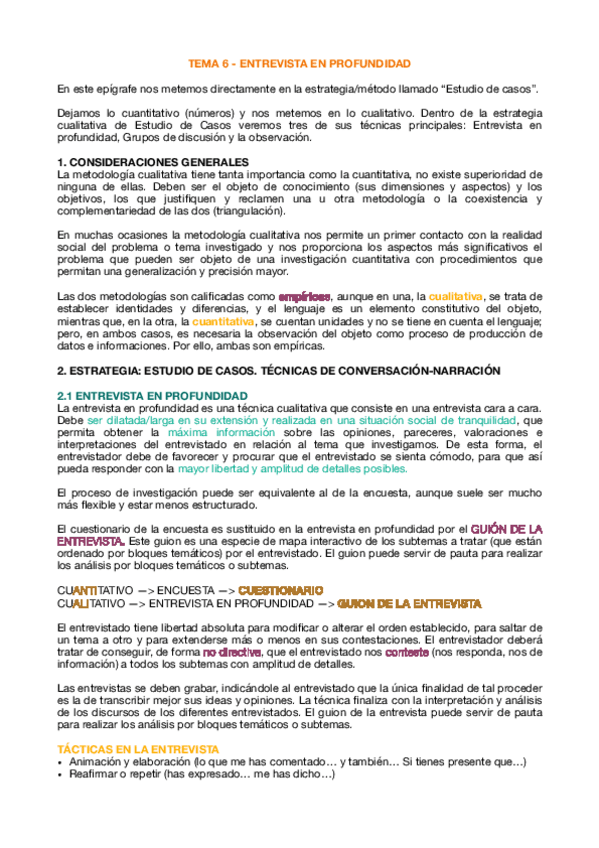 TEMA 6 - ENTREVISTA EN PROFUNDIDAD

En este epígrafe nos metemos directamente en la estrategia/método llamado "Estudio de casos".

Dejamos lo cuantitativo (números) y nos metemos en lo cualitativo. Dentro de la estrategia cualitativa de Estudio de Casos veremos tres de sus técnicas principales: Entrevista en profundidad, Grupos de discusión y la observación.

1. CONSIDERACIONES GENERALES
La metodología cualitativa tiene tanta importancia como la cuantitativa, no existe superioridad de ninguna de ellas. Deben ser el objeto de conocimiento (sus dimensiones y aspectos) y los objetivos, los que justifiquen y reclamen una u otra metodología o la coexistencia y complementariedad de las dos (triangulación).

En muchas ocasiones la metodología cualitativa nos permite un primer contacto con la realidad social del problema o tema investigado y nos proporciona los aspectos más significativos el problema que pueden ser objeto de una investigación cuantitativa con procedimientos que permitan una generalización y precisión mayor.

Las dos metodologías son calificadas como empíricas, aunque en una, la cualitativa, se trata de establecer identidades y diferencias, y el lenguaje es un elemento constitutivo del objeto, mientras que, en la otra, la cuantitativa, se cuentan unidades y no se tiene en cuenta el lenguaje; pero, en ambos casos, es necesaria la observación del objeto como proceso de producción de datos e informaciones. Por ello, ambas son empíricas.

2. ESTRATEGIA: ESTUDIO DE CASOS. TÉCNICAS DE CONVERSACIÓN-NARRACIÓN

2.1 ENTREVISTA EN PROFUNDIDAD
La entrevista en profundidad es una técnica cualitativa que consiste en una entrevista cara a cara. Debe ser dilatada/larga en su extensión y realizada en una situación social de tranquilidad, que permita obtener la máxima información sobre las opiniones, pareceres, valoraciones e interpretaciones del entrevistado en relación al tema que investigamos. De esta forma, el entrevistador debe de favorecer y procurar que el entrevistado se sienta cómodo, para que así pueda responder con la mayor libertad y amplitud de detalles posibles.

El proceso de investigación puede ser equivalente al de la encuesta, aunque suele ser mucho más flexible y estar menos estructurado.

El cuestionario de la encuesta es sustituido en la entrevista en profundidad por el GUIÓN DE LA ENTREVISTA. Este guion es una especie de mapa interactivo de los subtemas a tratar (que están ordenado por bloques temáticos) por el entrevistado. El guion puede servir de pauta para realizar los análisis por bloques temáticos o subtemas.

CUANTITATIVO —> ENCUESTA —> CUESTIONARIO
CUALITATIVO —> ENTREVISTA EN PROFUNDIDAD —> GUION DE LA ENTREVISTA

El entrevistado tiene libertad absoluta para modificar o alterar el orden establecido, para saltar de un tema a otro y para extenderse más o menos en sus contestaciones. El entrevistador deberá tratar de conseguir, de forma no directiva, que el entrevistado nos conteste (nos responda, nos de información) a todos los subtemas con amplitud de detalles.

Las entrevistas se deben grabar, indicándole al entrevistado que la única finalidad de tal proceder es la de transcribir mejor sus ideas y opiniones. La técnica finaliza con la interpretación y análisis de los discursos de los diferentes entrevistados. El guion de la entrevista puede servir de pauta para realizar los análisis por bloques temáticos o subtemas.

TÁCTICAS EN LA ENTREVISTA
• Animación y elaboración (lo que me has comentado… y también… Si tienes presente que…)
• Reafirmar o repetir (has expresado… me has dicho…)